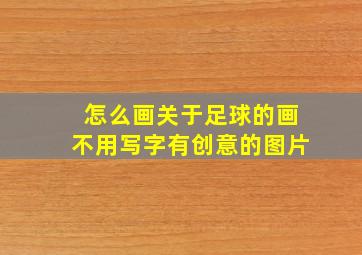 怎么画关于足球的画
不用写字有创意的图片